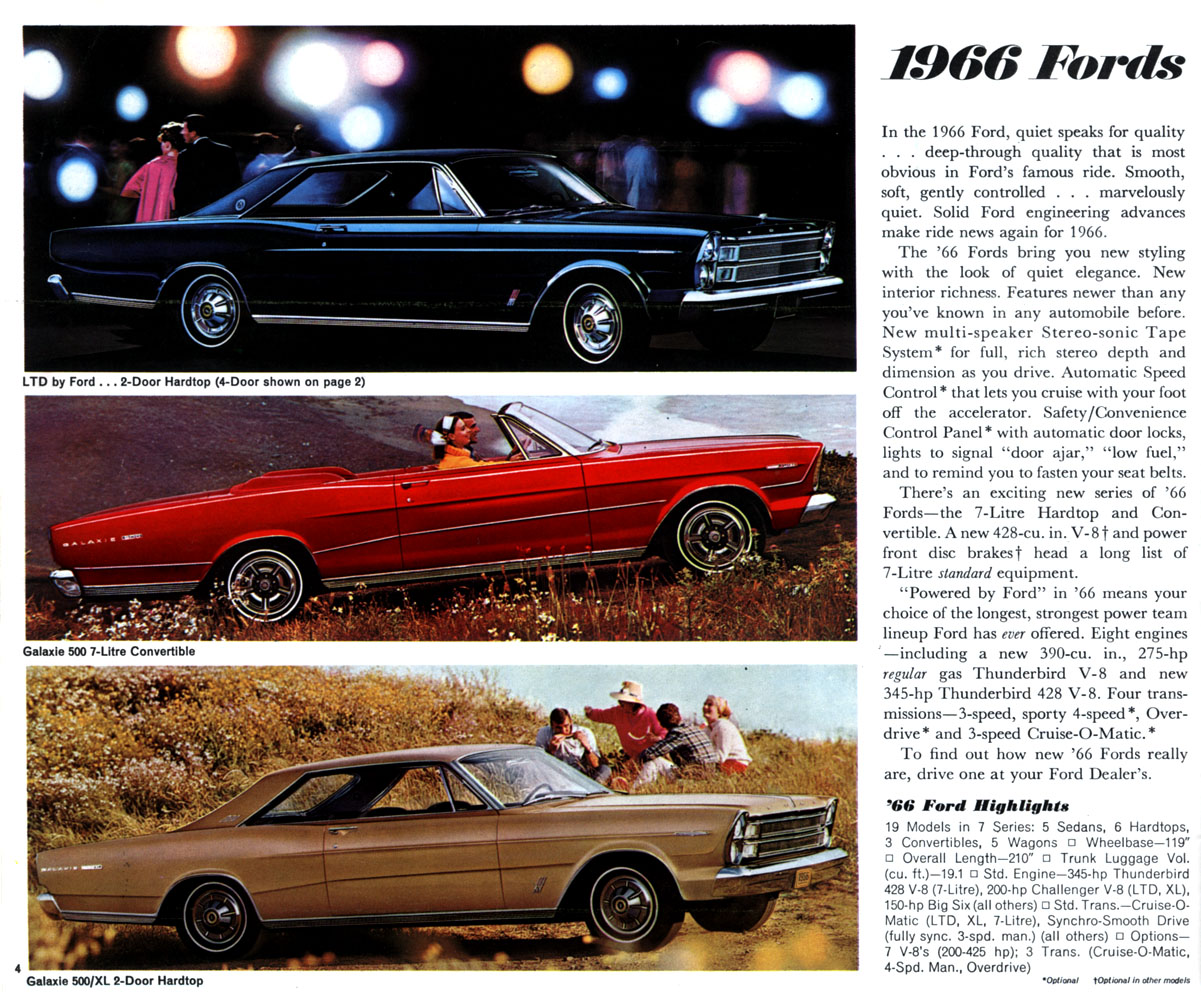 LTD by Ford . . . 2-Door Hardtop (4-Door shown on page 2)

Galaxie 500 7-Litre Convertible

4 Galaxie 500/XL 2-Door Hardtop

1966 Fords

In the 1966 Ford, quiet speaks for quality . . . deep-through quality that is most obvious in Ford's famous ride. Smooth, soft, gently controlled . . . marvelously quiet. Solid Ford engineering advances make ride news again for 1966.

The '66 Fords bring you new styling with the look of quiet elegance. New interior richness. Features newer than any you've known in any automobile before. New multi-speaker Stereo-sonic Tape System* for full, rich stereo depth and dimension as you drive. Automatic Speed Control* that lets you cruise with your foot off the accelerator. Safety/Convenience Control Panel* with automatic door locks, lights to signal "door ajar," "low fuel," and to remind you to fasten your seat belts.

There's an exciting new series of '66 Fords—the 7-Litre Hardtop and Convertible. A new 428-cu. in. V-8† and power front disc brakes† head a long list of 7-Litre standard equipment.

"Powered by Ford" in '66 means your choice of the longest, strongest power team lineup Ford has ever offered. Eight engines —including a new 390-cu. in., 275-hp regular gas Thunderbird V-8 and new 345-hp Thunderbird 428 V-8. Four transmissions—3-speed, sporty 4-speed*, Overdrive* and 3-speed Cruise-O-Matic.*

To find out how new '66 Fords really are, drive one at your Ford Dealer's.

'66 Ford Highlights

19 Models in 7 Series: 5 Sedans, 6 Hardtops, 3 Convertibles, 5 Wagons □ Wheelbase—119" □ Overall Length—210" □ Trunk Luggage Vol. (cu. ft.)—19.1 □ Std. Engine—345-hp Thunderbird 428 V-8 (7-Litre), 200-hp Challenger V-8 (LTD, XL), 150-hp Big Six (all others) □ Std. Trans.—Cruise-O-Matic (LTD, XL, 7-Litre), Synchro-Smooth Drive (fully sync. 3-spd. man.) (all others) □ Options—7 V-8's (200-425 hp); 3 Trans. (Cruise-O-Matic, 4-Spd. Man., Overdrive)

*Optional †Optional in other models